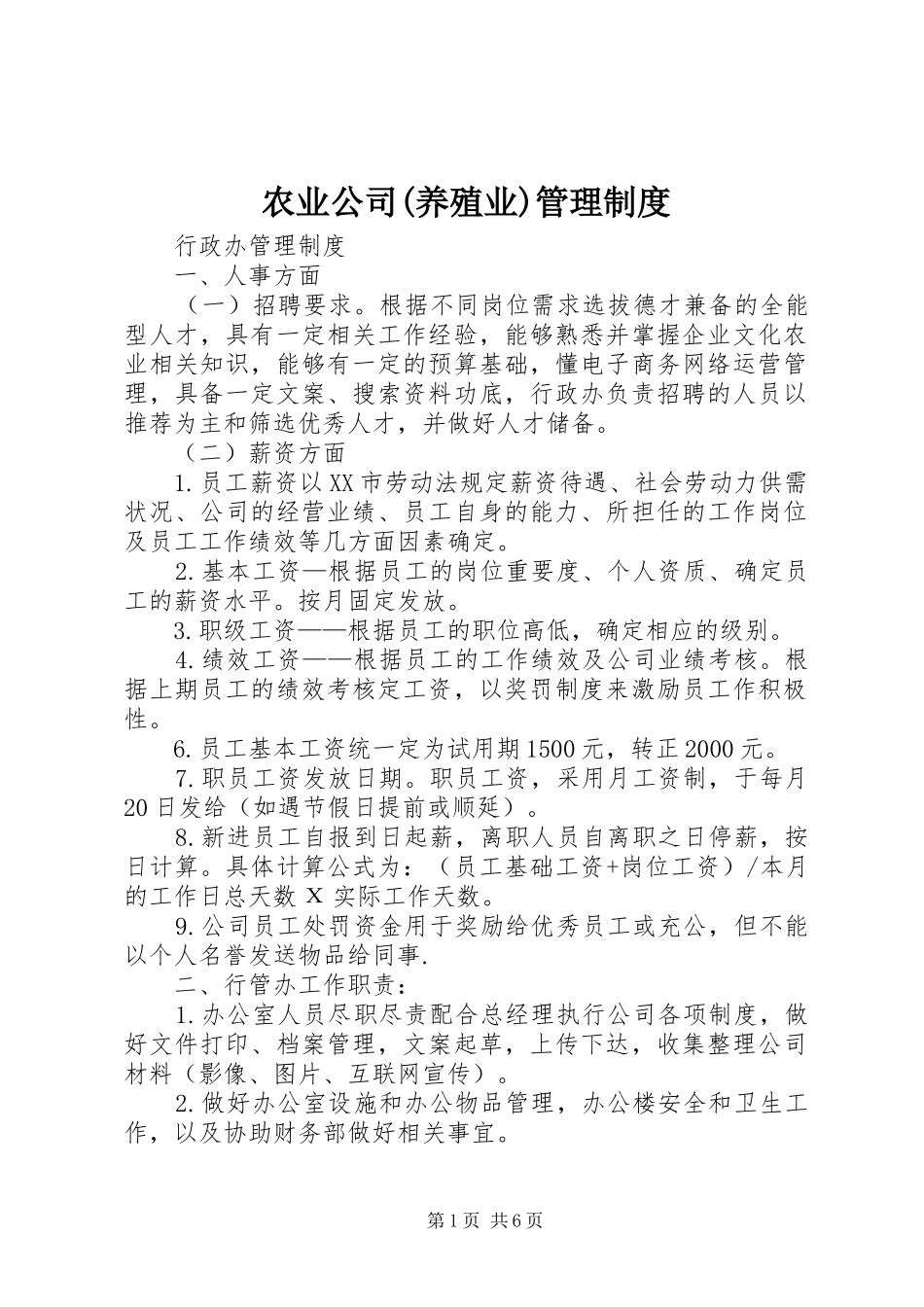 农业公司(养殖业)管理制度

行政办管理制度

一、人事方面

（一）招聘要求。根据不同岗位需求选拔德才兼备的全能型人才，具有一定相关工作经验，能够熟悉并掌握企业文化农业相关知识，能够有一定的预算基础，懂电子商务网络运营管理，具备一定文案、搜索资料功底，行政办负责招聘的人员以推荐为主和筛选优秀人才，并做好人才储备。

（二）薪资方面

1.员工薪资以XX市劳动法规定薪资待遇、社会劳动力供需状况、公司的经营业绩、员工自身的能力、所担任的工作岗位及员工工作绩效等几方面因素确定。

2.基本工资—根据员工的岗位重要度、个人资质、确定员工的薪资水平。按月固定发放。

3.职级工资——根据员工的职位高低，确定相应的级别。

4.绩效工资——根据员工的工作绩效及公司业绩考核。根据上期员工的绩效考核定工资，以奖罚制度来激励员工作积极性。

6.员工基本工资统一定为试用期1500元，转正2000元。

7.职员工资发放日期。职员工资，采用月工资制，于每月20日发给（如遇节假日提前或顺延）。

8.新进员工自报到日起薪，离职人员自离职之日停薪，按日计算。具体计算公式为：（员工基础工资+岗位工资）/本月的工作日总天数 X 实际工作天数。

9.公司员工处罚资金用于奖励给优秀员工或充公，但不能以个人名誉发送物品给同事.

二、行管办工作职责：

1.办公室人员尽职尽责配合总经理执行公司各项制度，做好文件打印、档案管理，文案起草，上传下达，收集整理公司材料（影像、图片、互联网宣传）。

2.做好办公室设施和办公物品管理，办公楼安全和卫生工作，以及协助财务部做好相关事宜。

第1页 共6页